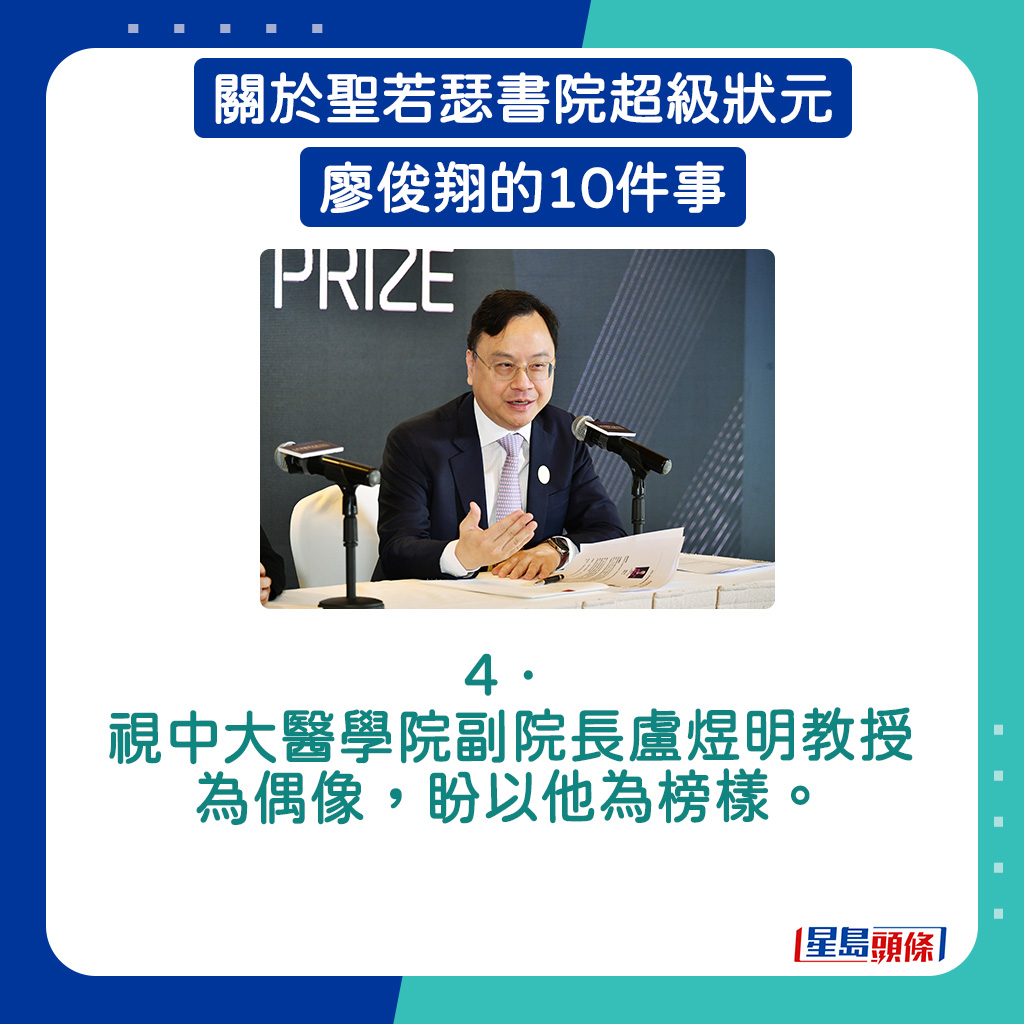 關於聖若瑟書院超級狀元
廖俊翔的10件事

PRIZE

4.
視中大醫學院副院長盧煜明教授為偶像，盼以他為榜樣。

星島頭條